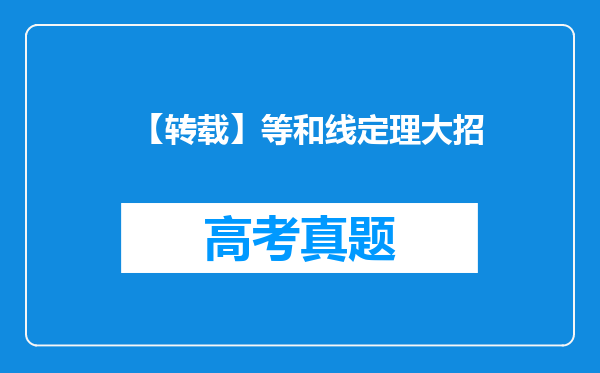 【转载】等和线定理大招

高考真题